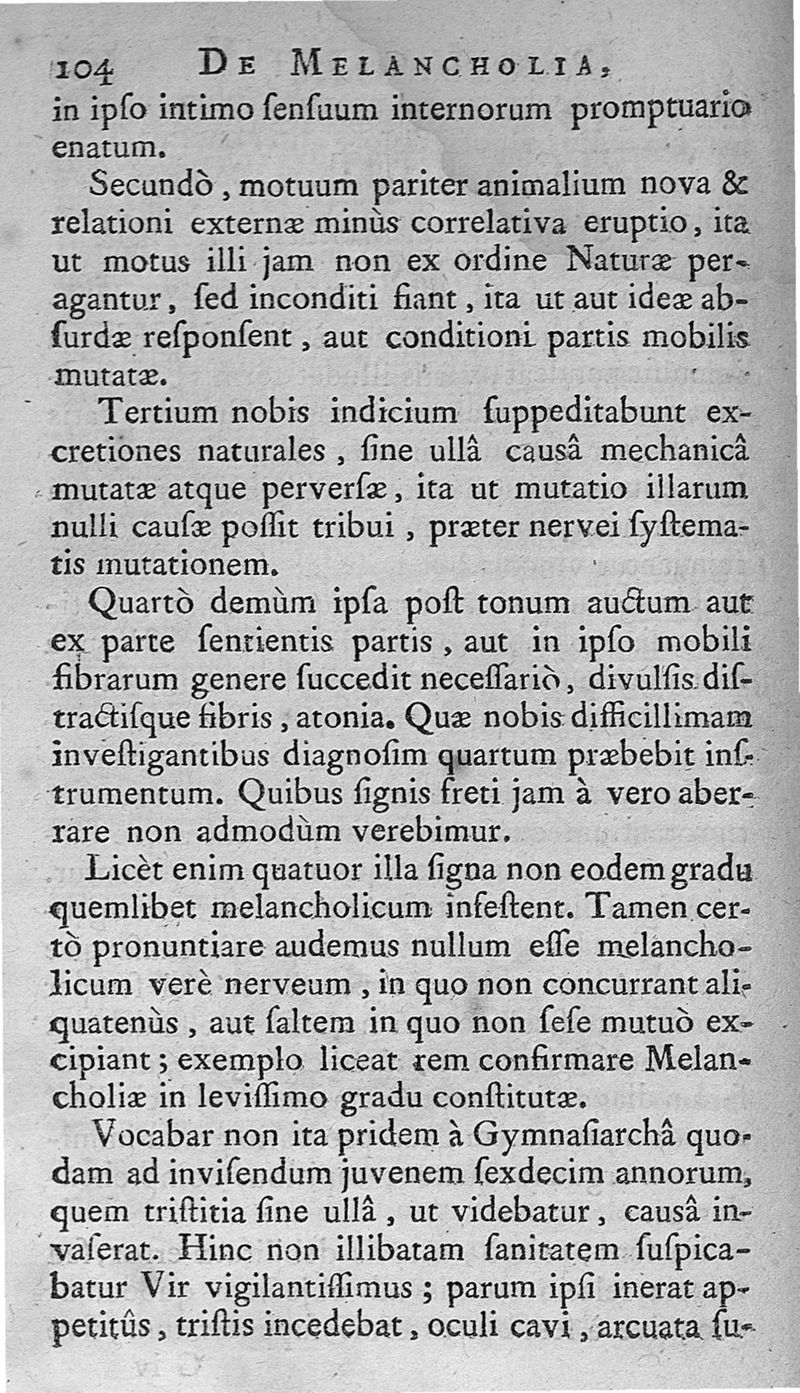 104 DE MELANCHOLIA,

in ipſo intimo ſenſuum internorum promptuario enatum.

Secundò, motuum pariter animalium nova & relationi externæ minùs correlativa eruptio, ita ut motus illi jam non ex ordine Naturæ peragantur, ſed inconditi fiant, ita ut aut ideæ abſurdæ reſponſent, aut conditioni partis mobilis mutatæ.

Tertium nobis indicium ſuppeditabunt excretiones naturales, ſine ullâ causâ mechanicâ mutatæ atque perverſæ, ita ut mutatio illarum nulli cauſæ poſſit tribui, præter nervei ſyſtematis mutationem.

Quartò demùm ipſa poſt tonum auctum aut ex parte ſentientis partis, aut in ipſo mobili fibrarum genere ſuccedit neceſſariò, divulſis diſtractiſque fibris, atonia. Quæ nobis difficillimam inveſtigantibus diagnoſim quartum præbebit inſtrumentum. Quibus ſignis freti jam à vero aberrare non admodùm verebimur.

Licèt enim quatuor illa ſigna non eodem gradu quemlibet melancholicum infeſtent. Tamen certò pronuntiare audemus nullum eſſe melancholicum verè nerveum, in quo non concurrant aliquatenùs, aut ſaltem in quo non ſeſe mutuò excipiant; exemplo liceat rem confirmare Melancholiæ in leviſſimo gradu conſtitutæ.

Vocabar non ita pridem à Gymnaſiarchâ quodam ad inviſendum juvenem ſexdecim annorum, quem triſtitia ſine ullâ, ut videbatur, causâ invaſerat. Hinc non illibatam ſanitatem ſuſpicabatur Vir vigilantiſſimus; parum ipſi inerat appetitûs, triſtis incedebat, oculi cavi, arcuata ſu-